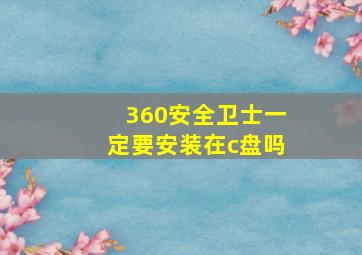 360安全卫士一定要安装在c盘吗